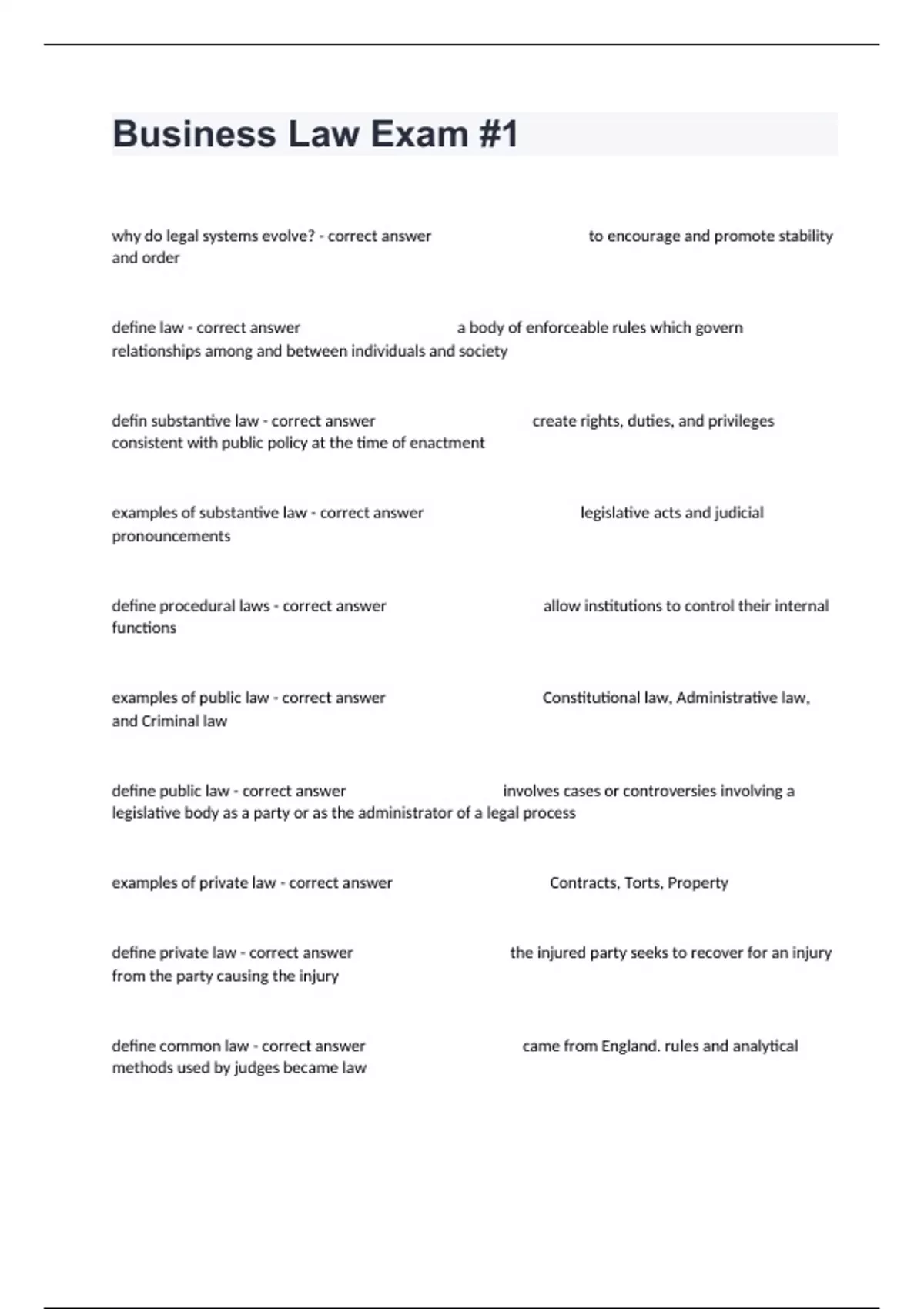 Business Law Exam #1

why do legal systems evolve? - correct answer to encourage and promote stability and order

define law - correct answer a body of enforceable rules which govern relationships among and between individuals and society

defin substantive law - correct answer create rights, duties, and privileges consistent with public policy at the time of enactment

examples of substantive law - correct answer legislative acts and judicial pronouncements

define procedural laws - correct answer allow institutions to control their internal functions

examples of public law - correct answer Constitutional law, Administrative law, and Criminal law

define public law - correct answer involves cases or controversies involving a legislative body as a party or as the administrator of a legal process

examples of private law - correct answer Contracts, Torts, Property

define private law - correct answer the injured party seeks to recover for an injury from the party causing the injury

define common law - correct answer came from England. rules and analytical methods used by judges became law